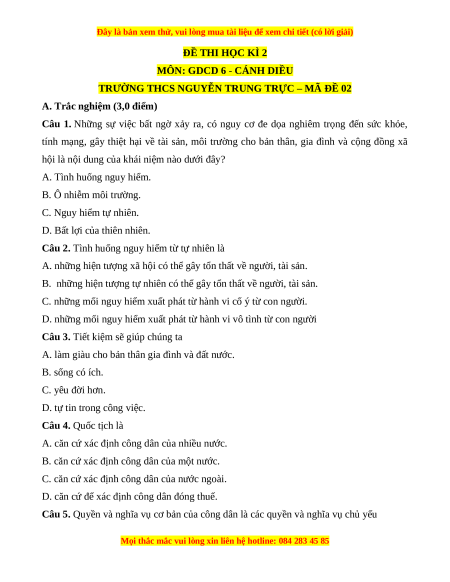 Đây là bản xem thử, vui lòng mua tài liệu để xem chi tiết (có lời giải)

ĐỀ THI HỌC KÌ 2

MÔN: GDCD 6 - CÁNH DIỀU

TRƯỜNG THCS NGUYỄN TRUNG TRỰC – MÃ ĐỀ 02

A. Trắc nghiệm (3,0 điểm)

Câu 1. Những sự việc bất ngờ xảy ra, có nguy cơ đe dọa nghiêm trọng đến sức khỏe, tính mạng, gây thiệt hại về tài sản, môi trường cho bản thân, gia đình và cộng đồng xã hội là nội dung của khái niệm nào dưới đây?

A. Tình huống nguy hiểm.

B. Ô nhiễm môi trường.

C. Nguy hiểm tự nhiên.

D. Bất lợi của thiên nhiên.

Câu 2. Tình huống nguy hiểm từ tự nhiên là

A. những hiện tượng xã hội có thể gây tổn thất về người, tài sản.

B. những hiện tượng tự nhiên có thể gây tổn thất về người, tài sản.

C. những mối nguy hiểm xuất phát từ hành vi cố ý từ con người.

D. những mối nguy hiểm xuất phát từ hành vi vô tình từ con người

Câu 3. Tiết kiệm sẽ giúp chúng ta

A. làm giàu cho bản thân gia đình và đất nước.

B. sống có ích.

C. yêu đời hơn.

D. tự tin trong công việc.

Câu 4. Quốc tịch là

A. căn cứ xác định công dân của nhiều nước.

B. căn cứ xác định công dân của một nước.

C. căn cứ xác định công dân của nước ngoài.

D. căn cứ để xác định công dân đóng thuế.

Câu 5. Quyền và nghĩa vụ cơ bản của công dân là các quyền và nghĩa vụ chủ yếu

Mọi thắc mắc vui lòng xin liên hệ hotline: 084 283 45 85